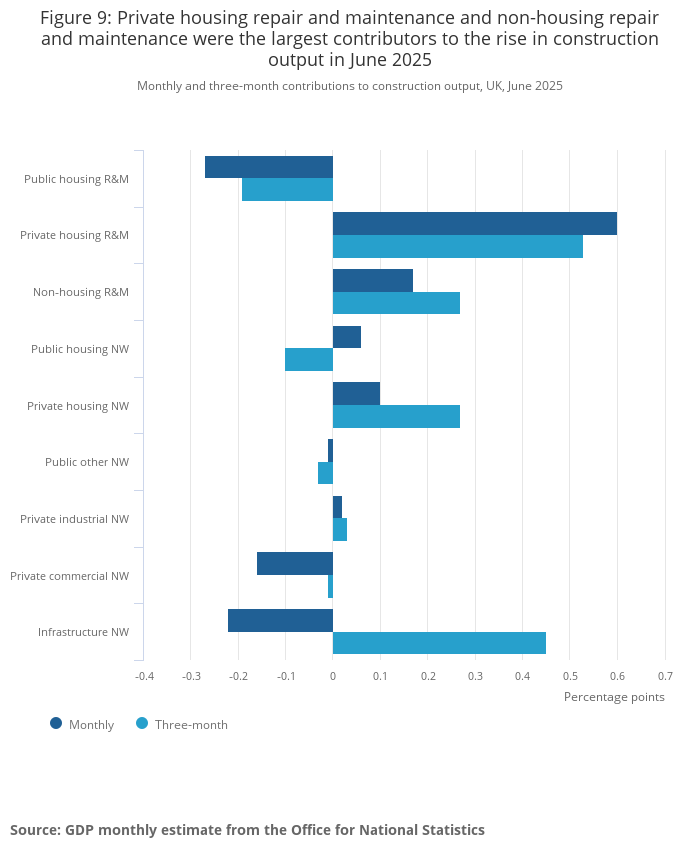 Figure 9: Private housing repair and maintenance and non-housing repair and maintenance were the largest contributors to the rise in construction output in June 2025

Monthly and three-month contributions to construction output, UK, June 2025

Public housing R&M
Private housing R&M
Non-housing R&M
Public housing NW
Private housing NW
Public other NW
Private industrial NW
Private commercial NW
Infrastructure NW

-0.4 -0.3 -0.2 -0.1 0 0.1 0.2 0.3 0.4 0.5 0.6 0.7

Percentage points

Monthly Three-month

Source: GDP monthly estimate from the Office for National Statistics